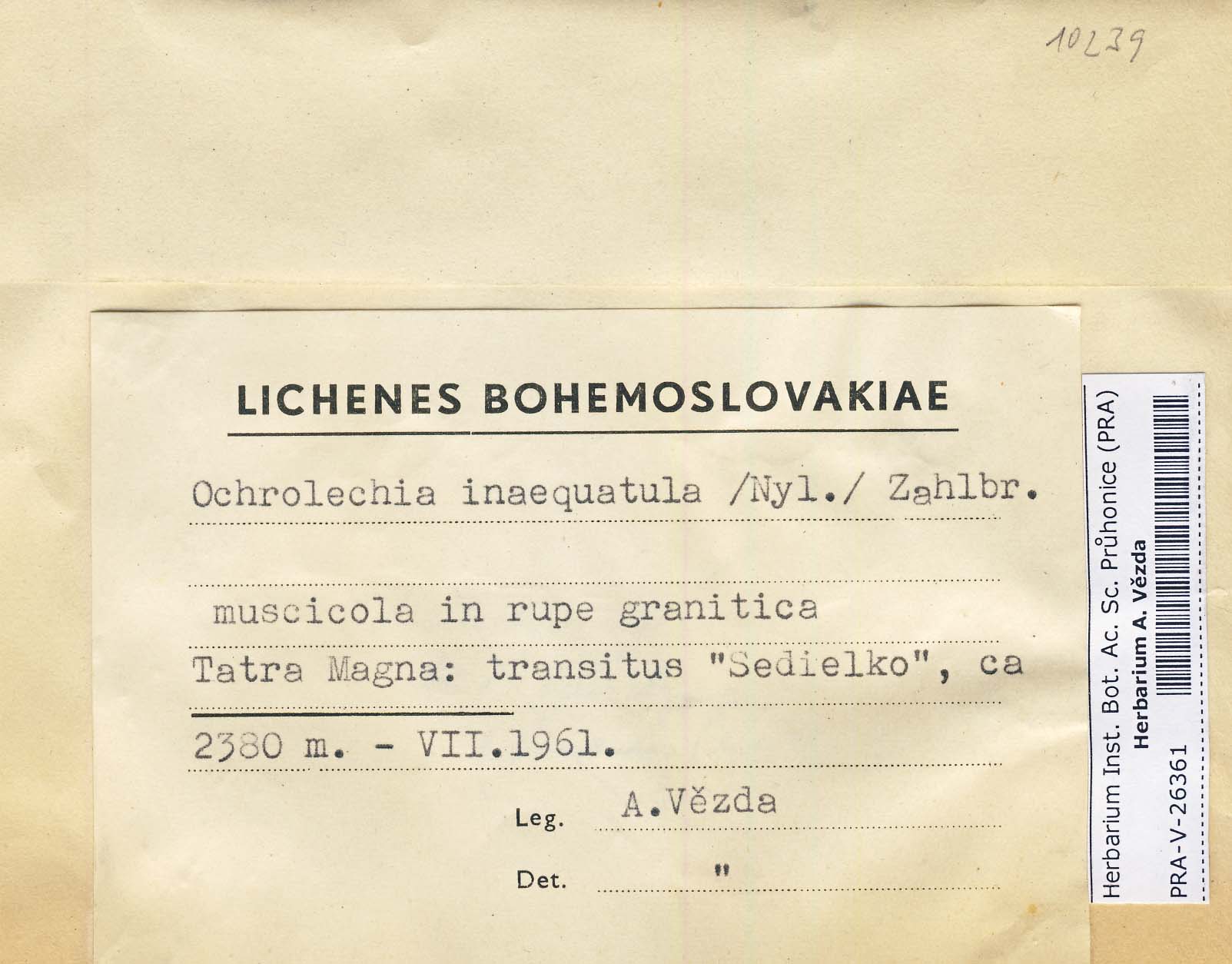 10239

LICHENES BOHEMOSLOVAKIAE

Ochrolechia inaequatula /Nyl./ Zahlbr.

muscicola in rupe granitica

Tatra Magna: transitus "Sedielko", ca 2380 m. - VII.1961.

Leg. A.Vězda

Det. "

Herbarium Inst. Bot. Ac. Sc. Průhonice (PRA)
Herbarium A. Vězda
PRA-V-26361